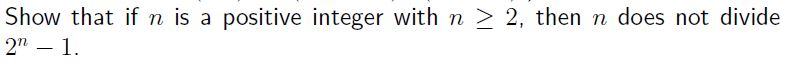 Show that if $n$ is a positive integer with $n \geq 2$, then $n$ does not divide $2^n - 1$.